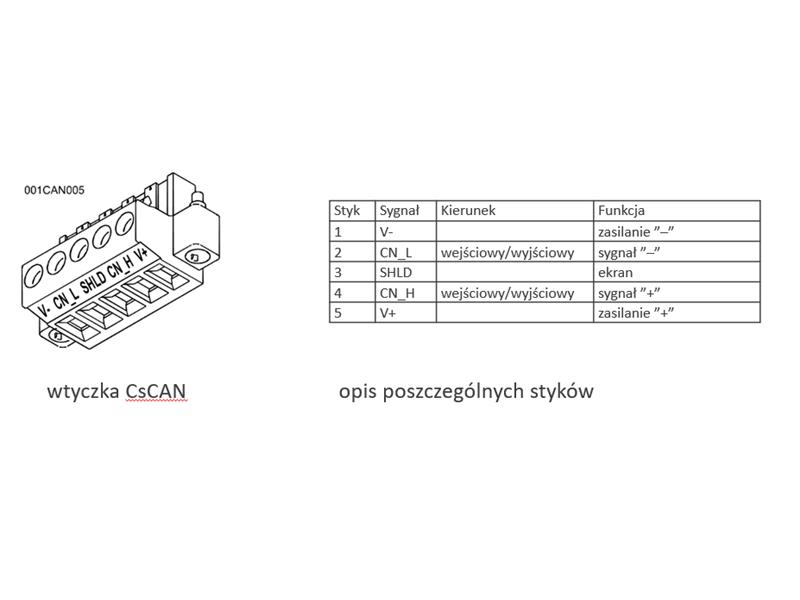 001CAN005

V- CN_L SHLD CN_H V+

| Styk | Sygnał | Kierunek | Funkcja |
|---|---|---|---|
| 1 | V- | | zasilanie ”–” |
| 2 | CN_L | wejściowy/wyjściowy | sygnał ”–” |
| 3 | SHLD | | ekran |
| 4 | CN_H | wejściowy/wyjściowy | sygnał ”+” |
| 5 | V+ | | zasilanie ”+” |

wtyczka CsCAN

opis poszczególnych styków